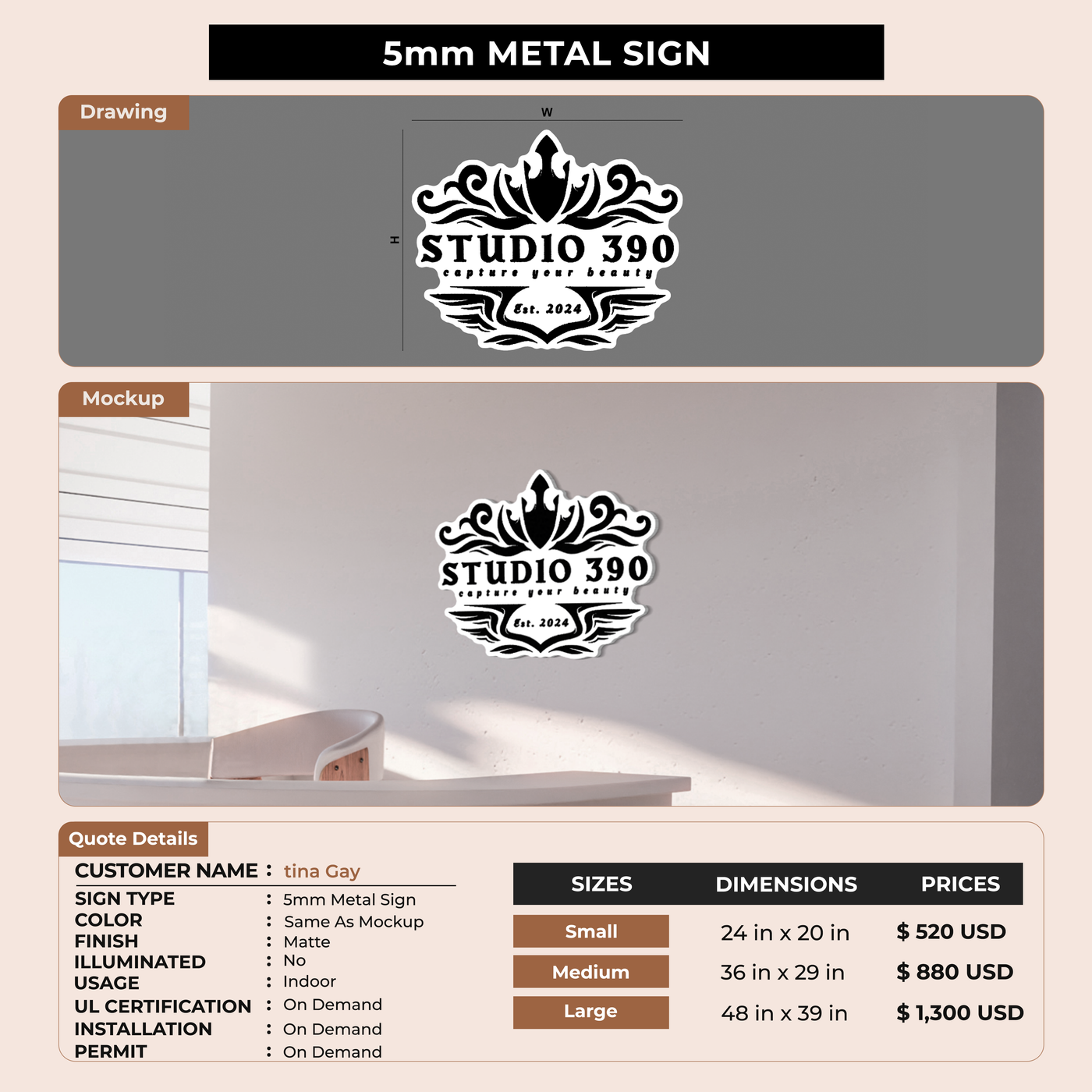 5mm METAL SIGN

Drawing

W

H

STUDIO 390
capture your beauty
Est. 2024

Mockup

STUDIO 390
capture your beauty
Est. 2024

Quote Details

CUSTOMER NAME : tina Gay
SIGN TYPE : 5mm Metal Sign
COLOR : Same As Mockup
FINISH : Matte
ILLUMINATED : No
USAGE : Indoor
UL CERTIFICATION : On Demand
INSTALLATION : On Demand
PERMIT : On Demand

| SIZES | DIMENSIONS | PRICES |
|---|---|---|
| Small | 24 in x 20 in | $ 520 USD |
| Medium | 36 in x 29 in | $ 880 USD |
| Large | 48 in x 39 in | $ 1,300 USD |